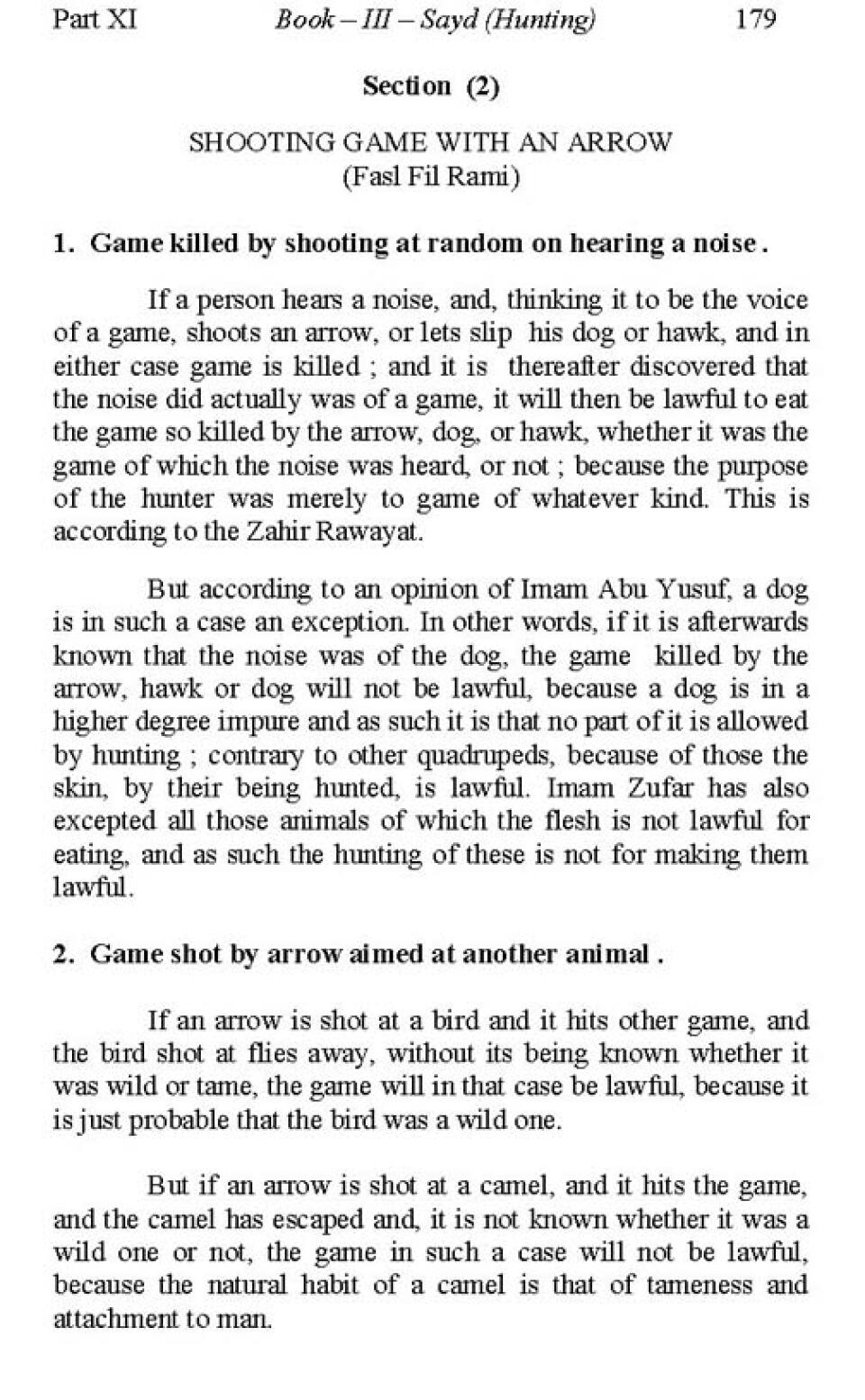 Part XI Book – III – Sayd (Hunting) 179

Section (2)

SHOOTING GAME WITH AN ARROW
(Fasl Fil Rami)

1. Game killed by shooting at random on hearing a noise .

If a person hears a noise, and, thinking it to be the voice of a game, shoots an arrow, or lets slip his dog or hawk, and in either case game is killed ; and it is thereafter discovered that the noise did actually was of a game, it will then be lawful to eat the game so killed by the arrow, dog, or hawk, whether it was the game of which the noise was heard, or not ; because the purpose of the hunter was merely to game of whatever kind. This is according to the Zahir Rawayat.

But according to an opinion of Imam Abu Yusuf, a dog is in such a case an exception. In other words, if it is afterwards known that the noise was of the dog, the game killed by the arrow, hawk or dog will not be lawful, because a dog is in a higher degree impure and as such it is that no part of it is allowed by hunting ; contrary to other quadrupeds, because of those the skin, by their being hunted, is lawful. Imam Zufar has also excepted all those animals of which the flesh is not lawful for eating, and as such the hunting of these is not for making them lawful.

2. Game shot by arrow aimed at another animal .

If an arrow is shot at a bird and it hits other game, and the bird shot at flies away, without its being known whether it was wild or tame, the game will in that case be lawful, because it is just probable that the bird was a wild one.

But if an arrow is shot at a camel, and it hits the game, and the camel has escaped and, it is not known whether it was a wild one or not, the game in such a case will not be lawful, because the natural habit of a camel is that of tameness and attachment to man.